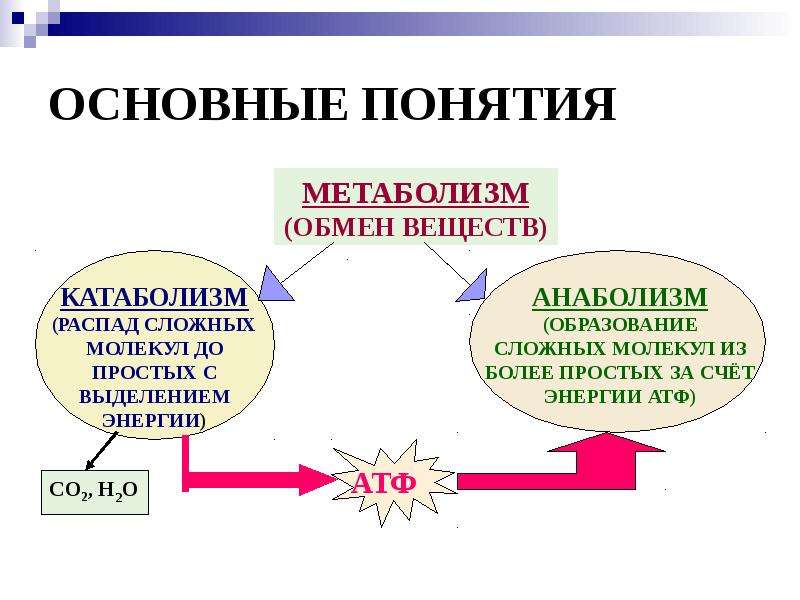 ОСНОВНЫЕ ПОНЯТИЯ

МЕТАБОЛИЗМ
(ОБМЕН ВЕЩЕСТВ)

КАТАБОЛИЗМ
(РАСПАД СЛОЖНЫХ МОЛЕКУЛ ДО ПРОСТЫХ С ВЫДЕЛЕНИЕМ ЭНЕРГИИ)

АНАБОЛИЗМ
(ОБРАЗОВАНИЕ СЛОЖНЫХ МОЛЕКУЛ ИЗ БОЛЕЕ ПРОСТЫХ ЗА СЧЁТ ЭНЕРГИИ АТФ)

$CO_2$, $H_2O$

АТФ